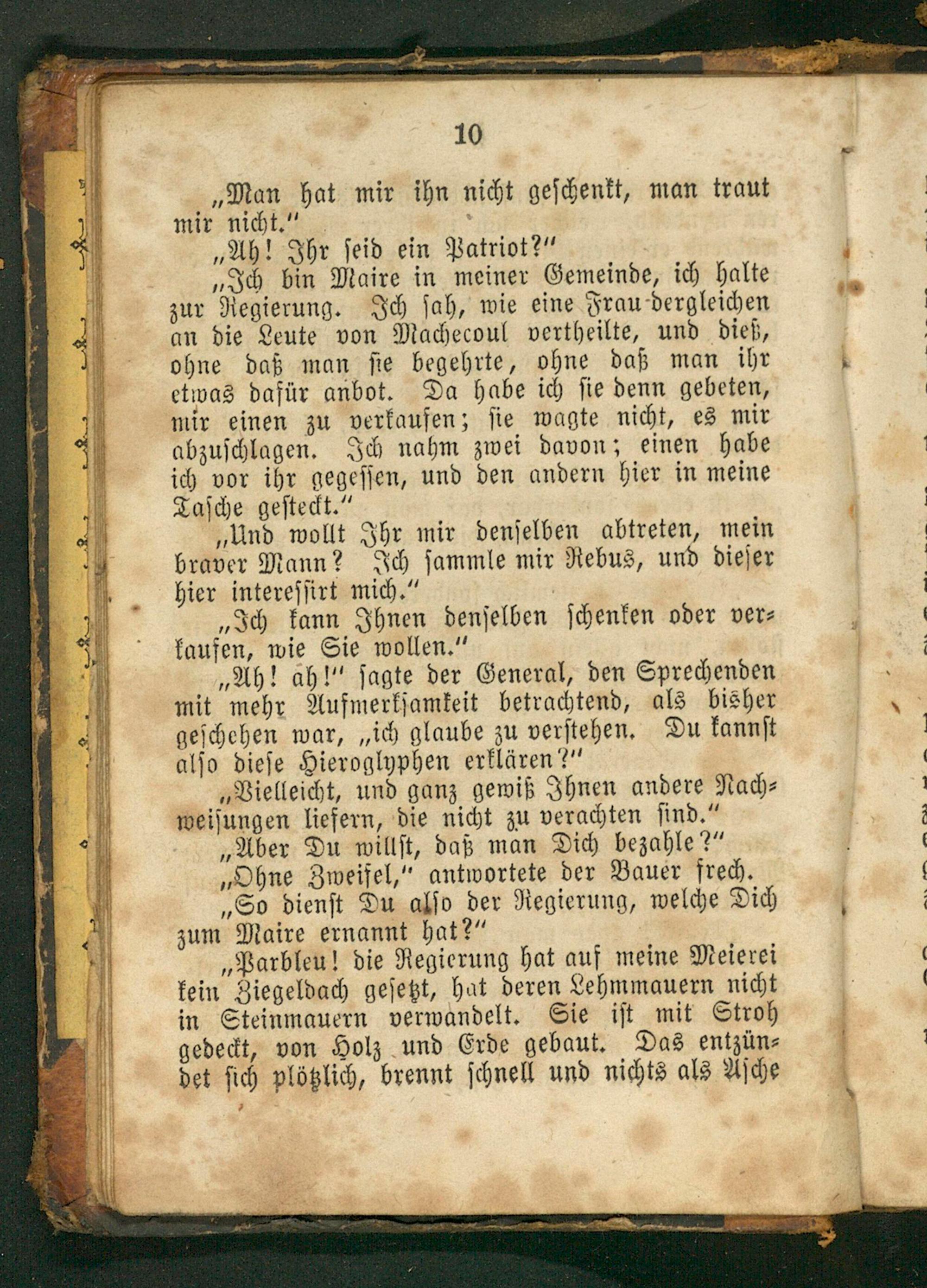 10

„Man hat mir ihn nicht geschenkt, man traut mir nicht."

„Ah! Ihr seid ein Patriot?"

„Ich bin Maire in meiner Gemeinde, ich halte zur Regierung. Ich sah, wie eine Frau dergleichen an die Leute von Machecoul vertheilte, und dieß, ohne daß man sie begehrte, ohne daß man ihr etwas dafür anbot. Da habe ich sie denn gebeten, mir einen zu verkaufen; sie wagte nicht, es mir abzuschlagen. Ich nahm zwei davon; einen habe ich vor ihr gegessen, und den andern hier in meine Tasche gesteckt."

„Und wollt Ihr mir denselben abtreten, mein braver Mann? Ich sammle mir Rebus, und dieser hier interessirt mich."

„Ich kann Ihnen denselben schenken oder verkaufen, wie Sie wollen."

„Ah! ah!" sagte der General, den Sprechenden mit mehr Aufmerksamkeit betrachtend, als bisher geschehen war, „ich glaube zu verstehen. Du kannst also diese Hieroglyphen erklären?"

„Vielleicht, und ganz gewiß Ihnen andere Nachweisungen liefern, die nicht zu verachten sind."

„Aber Du willst, daß man Dich bezahle?"

„Ohne Zweifel," antwortete der Bauer frech.

„So dienst Du also der Regierung, welche Dich zum Maire ernannt hat?"

„Parbleu! die Regierung hat auf meine Meierei kein Ziegeldach gesetzt, hat deren Lehmmauern nicht in Steinmauern verwandelt. Sie ist mit Stroh gedeckt, von Holz und Erde gebaut. Das entzündet sich plötzlich, brennt schnell und nichts als Asche